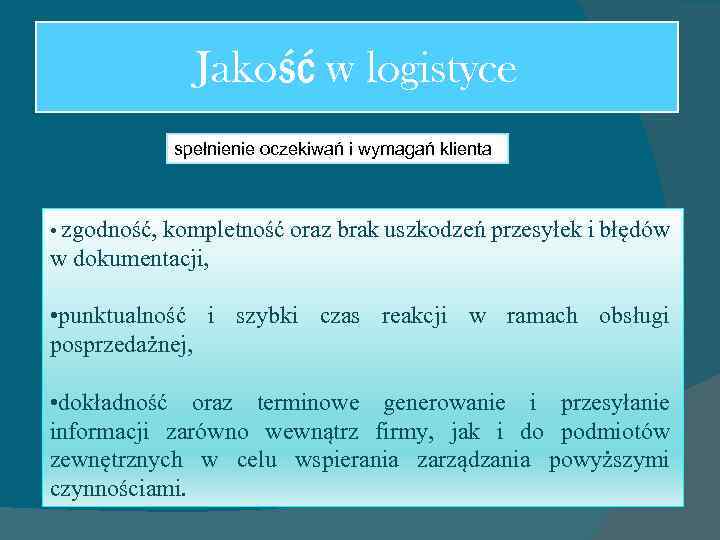 Jakość w logistyce

spełnienie oczekiwań i wymagań klienta

• zgodność, kompletność oraz brak uszkodzeń przesyłek i błędów w dokumentacji,

•punktualność i szybki czas reakcji w ramach obsługi posprzedażnej,

•dokładność oraz terminowe generowanie i przesyłanie informacji zarówno wewnątrz firmy, jak i do podmiotów zewnętrznych w celu wspierania zarządzania powyższymi czynnościami.